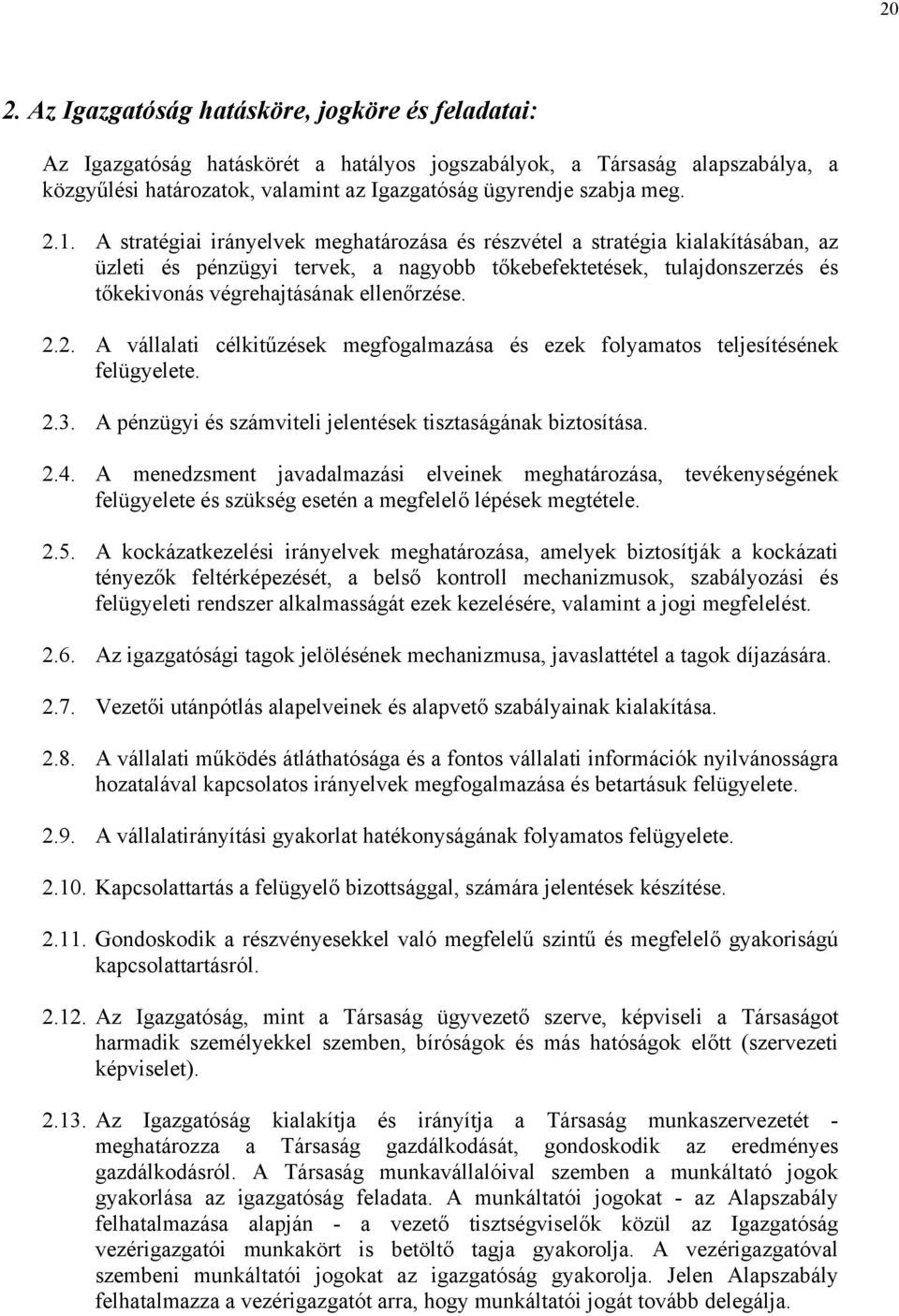 20

2. Az Igazgatóság hatásköre, jogköre és feladatai:

Az Igazgatóság hatáskörét a hatályos jogszabályok, a Társaság alapszabálya, a közgyűlési határozatok, valamint az Igazgatóság ügyrendje szabja meg.

2.1. A stratégiai irányelvek meghatározása és részvétel a stratégia kialakításában, az üzleti és pénzügyi tervek, a nagyobb tőkebefektetések, tulajdonszerzés és tőkekivonás végrehajtásának ellenőrzése.

2.2. A vállalati célkitűzések megfogalmazása és ezek folyamatos teljesítésének felügyelete.

2.3. A pénzügyi és számviteli jelentések tisztaságának biztosítása.

2.4. A menedzsment javadalmazási elveinek meghatározása, tevékenységének felügyelete és szükség esetén a megfelelő lépések megtétele.

2.5. A kockázatkezelési irányelvek meghatározása, amelyek biztosítják a kockázati tényezők feltérképezését, a belső kontroll mechanizmusok, szabályozási és felügyeleti rendszer alkalmasságát ezek kezelésére, valamint a jogi megfelelést.

2.6. Az igazgatósági tagok jelölésének mechanizmusa, javaslattétel a tagok díjazására.

2.7. Vezetői utánpótlás alapelveinek és alapvető szabályainak kialakítása.

2.8. A vállalati működés átláthatósága és a fontos vállalati információk nyilvánosságra hozatalával kapcsolatos irányelvek megfogalmazása és betartásuk felügyelete.

2.9. A vállalatirányítási gyakorlat hatékonyságának folyamatos felügyelete.

2.10. Kapcsolattartás a felügyelő bizottsággal, számára jelentések készítése.

2.11. Gondoskodik a részvényesekkel való megfelelű szintű és megfelelő gyakoriságú kapcsolattartásról.

2.12. Az Igazgatóság, mint a Társaság ügyvezető szerve, képviseli a Társaságot harmadik személyekkel szemben, bíróságok és más hatóságok előtt (szervezeti képviselet).

2.13. Az Igazgatóság kialakítja és irányítja a Társaság munkaszervezetét - meghatározza a Társaság gazdálkodását, gondoskodik az eredményes gazdálkodásról. A Társaság munkavállalóival szemben a munkáltató jogok gyakorlása az igazgatóság feladata. A munkáltatói jogokat - az Alapszabály felhatalmazása alapján - a vezető tisztségviselők közül az Igazgatóság vezérigazgatói munkakört is betöltő tagja gyakorolja. A vezérigazgatóval szembeni munkáltatói jogokat az igazgatóság gyakorolja. Jelen Alapszabály felhatalmazza a vezérigazgatót arra, hogy munkáltatói jogát tovább delegálja.